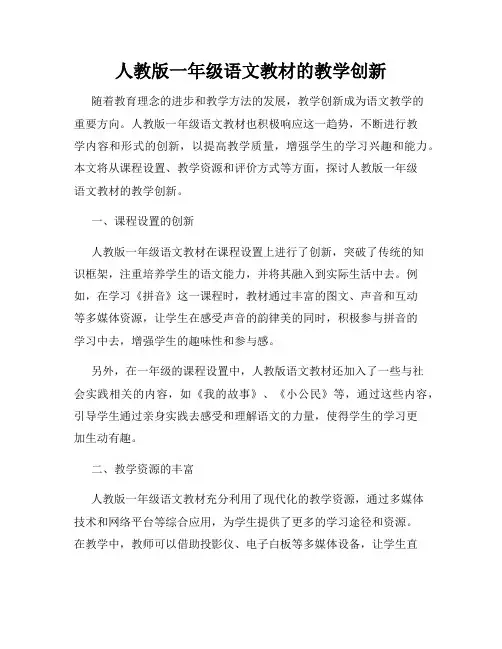 人教版一年级语文教材的教学创新

随着教育理念的进步和教学方法的发展，教学创新成为语文教学的重要方向。人教版一年级语文教材也积极响应这一趋势，不断进行教学内容和形式的创新，以提高教学质量，增强学生的学习兴趣和能力。本文将从课程设置、教学资源和评价方式等方面，探讨人教版一年级语文教材的教学创新。

一、课程设置的创新

人教版一年级语文教材在课程设置上进行了创新，突破了传统的知识框架，注重培养学生的语文能力，并将其融入到实际生活中去。例如，在学习《拼音》这一课程时，教材通过丰富的图文、声音和互动等多媒体资源，让学生在感受声音的韵律美的同时，积极参与拼音的学习中去，增强学生的趣味性和参与感。

另外，在一年级的课程设置中，人教版语文教材还加入了一些与社会实践相关的内容，如《我的故事》、《小公民》等，通过这些内容，引导学生通过亲身实践去感受和理解语文的力量，使得学生的学习更加生动有趣。

二、教学资源的丰富

人教版一年级语文教材充分利用了现代化的教学资源，通过多媒体技术和网络平台等综合应用，为学生提供了更多的学习途径和资源。在教学中，教师可以借助投影仪、电子白板等多媒体设备，让学生直